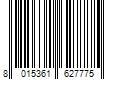 8 015361 627775